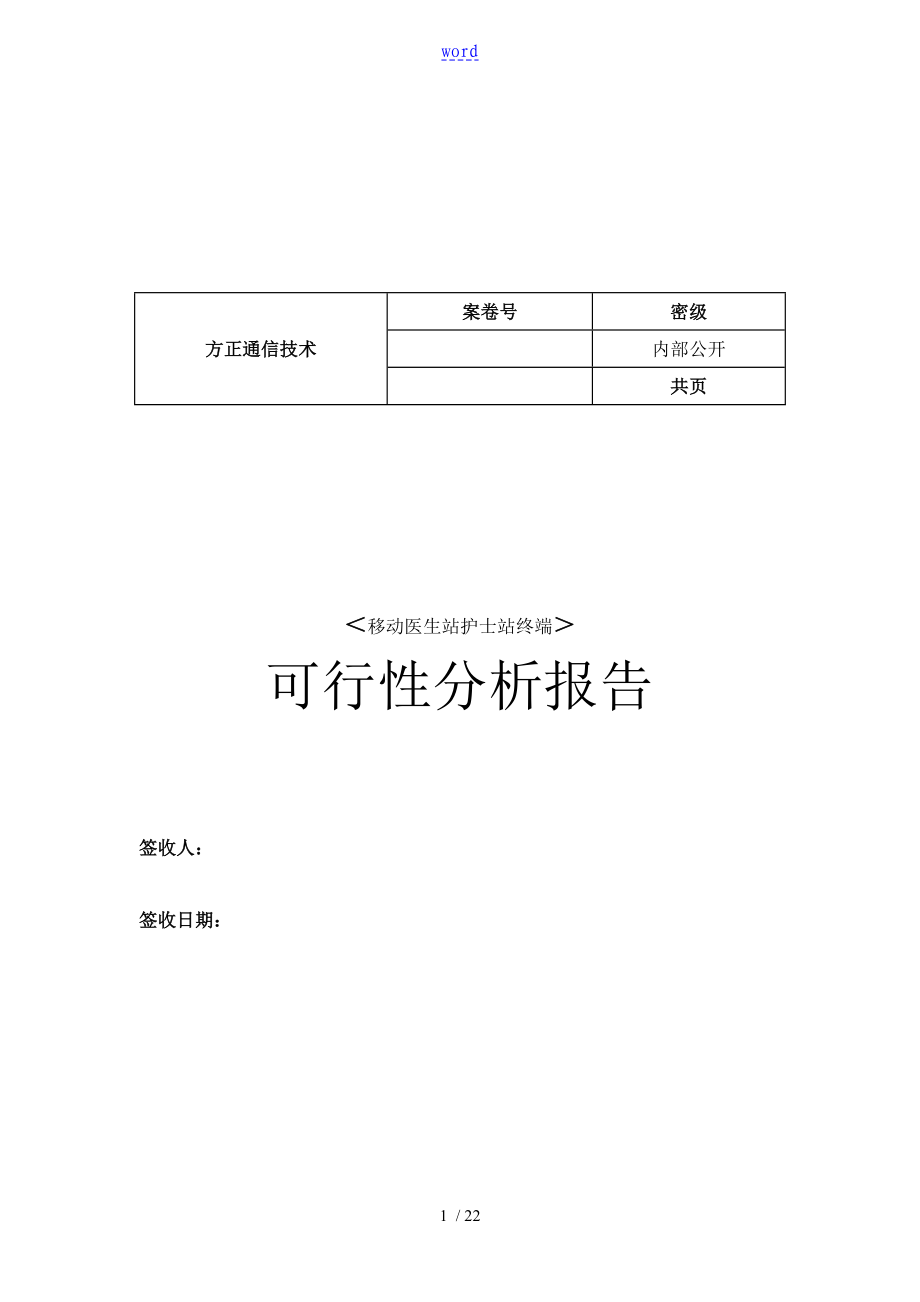 word

| 方正通信技术 | 案卷号 | 密级 |
|---|---|---|
| | | 内部公开 |
| | | 共页 |

＜移动医生站护士站终端＞

可行性分析报告

签收人：

签收日期：

1 / 22